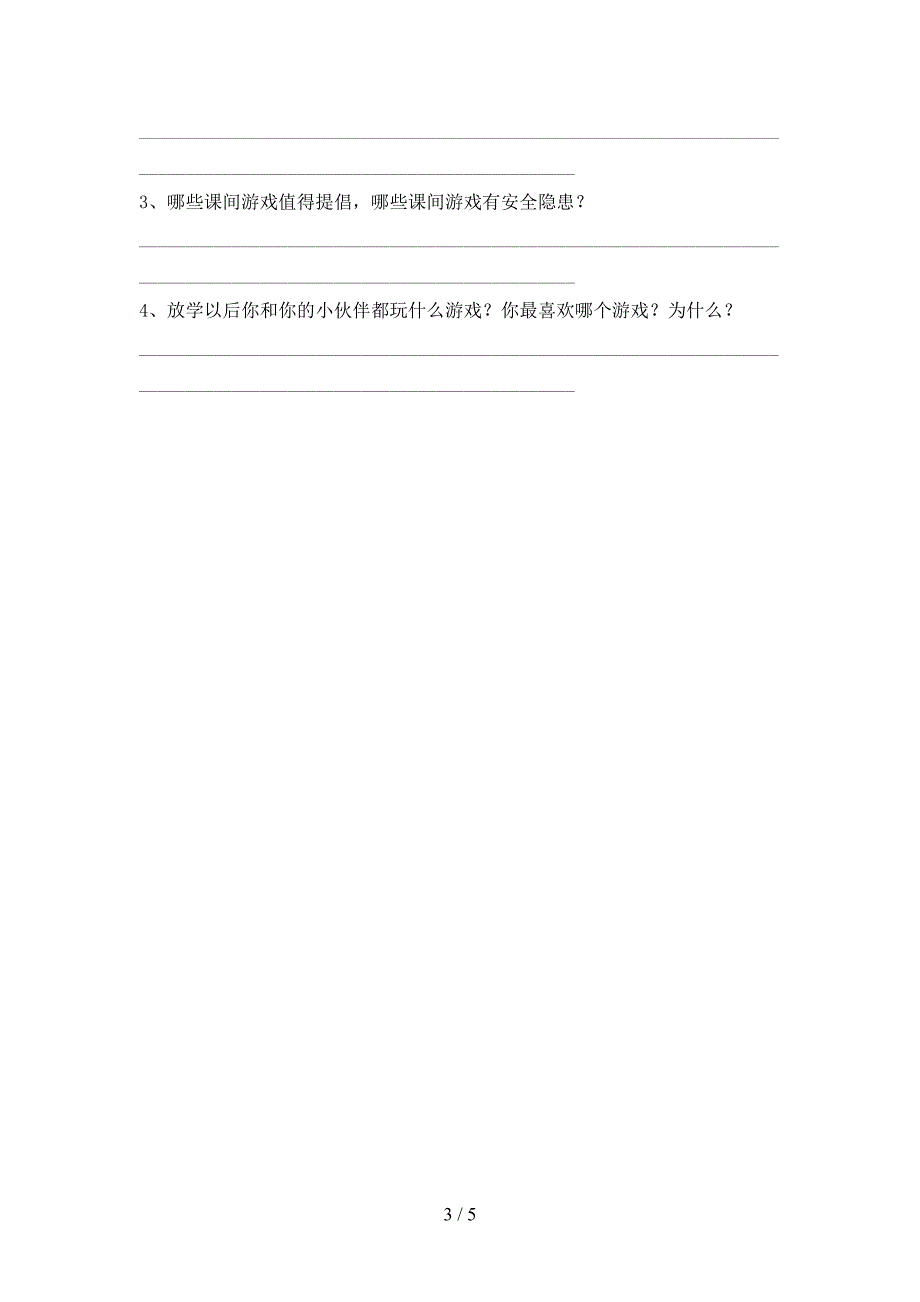 3、哪些课间游戏值得提倡，哪些课间游戏有安全隐患？

4、放学以后你和你的小伙伴都玩什么游戏？你最喜欢哪个游戏？为什么？

3 / 5